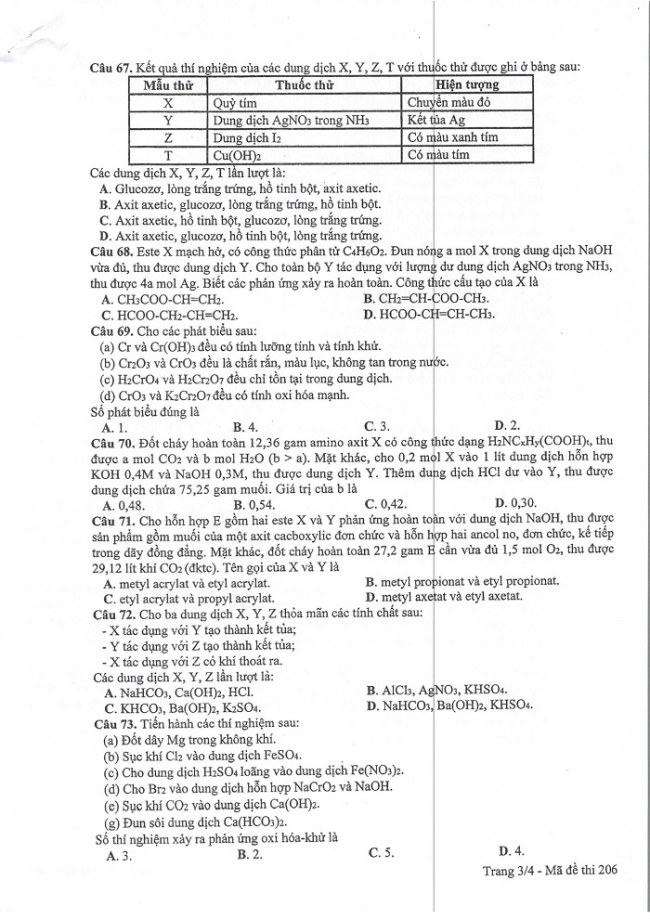 **Câu 67.** Kết quả thí nghiệm của các dung dịch X, Y, Z, T với thuốc thử được ghi ở bảng sau:

| Mẫu thử | Thuốc thử | Hiện tượng |
|---|---|---|
| X | Quỳ tím | Chuyển màu đỏ |
| Y | Dung dịch $AgNO_3$ trong $NH_3$ | Kết tủa Ag |
| Z | Dung dịch $I_2$ | Có màu xanh tím |
| T | $Cu(OH)_2$ | Có màu tím |

Các dung dịch X, Y, Z, T lần lượt là:
A. Glucozơ, lòng trắng trứng, hồ tinh bột, axit axetic.
B. Axit axetic, glucozơ, lòng trắng trứng, hồ tinh bột.
C. Axit axetic, hồ tinh bột, glucozơ, lòng trắng trứng.
D. Axit axetic, glucozơ, hồ tinh bột, lòng trắng trứng.

**Câu 68.** Este X mạch hở, có công thức phân tử $C_4H_6O_2$. Đun nóng a mol X trong dung dịch NaOH vừa đủ, thu được dung dịch Y. Cho toàn bộ Y tác dụng với lượng dư dung dịch $AgNO_3$ trong $NH_3$, thu được 4a mol Ag. Biết các phản ứng xảy ra hoàn toàn. Công thức cấu tạo của X là
A. $CH_3COO-CH=CH_2$.
B. $CH_2=CH-COO-CH_3$.
C. $HCOO-CH_2-CH=CH_2$.
D. $HCOO-CH=CH-CH_3$.

**Câu 69.** Cho các phát biểu sau:
(a) Cr và $Cr(OH)_3$ đều có tính lưỡng tính và tính khử.
(b) $Cr_2O_3$ và $CrO_3$ đều là chất rắn, màu lục, không tan trong nước.
(c) $H_2CrO_4$ và $H_2Cr_2O_7$ đều chỉ tồn tại trong dung dịch.
(d) $CrO_3$ và $K_2Cr_2O_7$ đều có tính oxi hóa mạnh.
Số phát biểu đúng là
A. 1.
B. 4.
C. 3.
D. 2.

**Câu 70.** Đốt cháy hoàn toàn 12,36 gam amino axit X có công thức dạng $H_2NC_xH_y(COOH)_t$, thu được a mol $CO_2$ và b mol $H_2O$ (b > a). Mặt khác, cho 0,2 mol X vào 1 lít dung dịch hỗn hợp KOH 0,4M và NaOH 0,3M, thu được dung dịch Y. Thêm dung dịch HCl dư vào Y, thu được dung dịch chứa 75,25 gam muối. Giá trị của b là
A. 0,48.
B. 0,54.
C. 0,42.
D. 0,30.

**Câu 71.** Cho hỗn hợp E gồm hai este X và Y phản ứng hoàn toàn với dung dịch NaOH, thu được sản phẩm gồm muối của một axit cacboxylic đơn chức và hỗn hợp hai ancol no, đơn chức, kế tiếp trong dãy đồng đẳng. Mặt khác, đốt cháy hoàn toàn 27,2 gam E cần vừa đủ 1,5 mol $O_2$, thu được 29,12 lít khí $CO_2$ (đktc). Tên gọi của X và Y là
A. metyl acrylat và etyl acrylat.
B. metyl propionat và etyl propionat.
C. etyl acrylat và propyl acrylat.
D. metyl axetat và etyl axetat.

**Câu 72.** Cho ba dung dịch X, Y, Z thỏa mãn các tính chất sau:
- X tác dụng với Y tạo thành kết tủa;
- Y tác dụng với Z tạo thành kết tủa;
- X tác dụng với Z có khí thoát ra.
Các dung dịch X, Y, Z lần lượt là:
A. $NaHCO_3$, $Ca(OH)_2$, HCl.
B. $AlCl_3$, $AgNO_3$, $KHSO_4$.
C. $KHCO_3$, $Ba(OH)_2$, $K_2SO_4$.
D. $NaHCO_3$, $Ba(OH)_2$, $KHSO_4$.

**Câu 73.** Tiến hành các thí nghiệm sau:
(a) Đốt dây Mg trong không khí.
(b) Sục khí $Cl_2$ vào dung dịch $FeSO_4$.
(c) Cho dung dịch $H_2SO_4$ loãng vào dung dịch $Fe(NO_3)_2$.
(d) Cho $Br_2$ vào dung dịch hỗn hợp $NaCrO_2$ và NaOH.
(e) Sục khí $CO_2$ vào dung dịch $Ca(OH)_2$.
(g) Đun sôi dung dịch $Ca(HCO_3)_2$.
Số thí nghiệm xảy ra phản ứng oxi hóa-khử là
A. 3.
B. 2.
C. 5.
D. 4.

Trang 3/4 - Mã đề thi 206